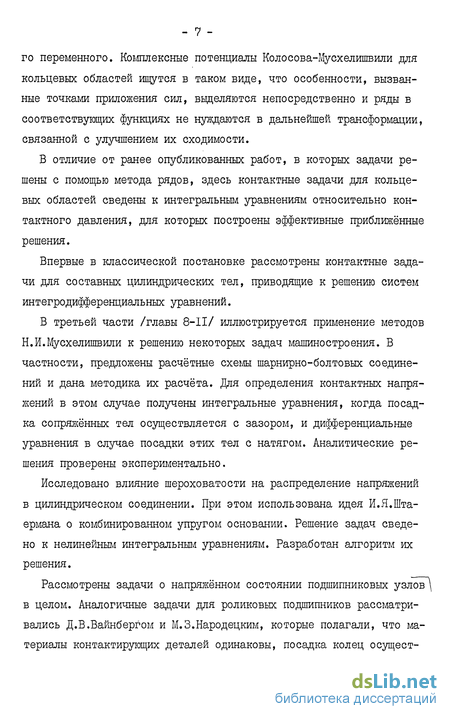 - 7 -

го переменного. Комплексные потенциалы Колосова-Мусхелишвили для кольцевых областей ищутся в таком виде, что особенности, вызванные точками приложения сил, выделяются непосредственно и ряды в соответствующих функциях не нуждаются в дальнейшей трансформации, связанной с улучшением их сходимости.

В отличие от ранее опубликованных работ, в которых задачи решены с помощью метода рядов, здесь контактные задачи для кольцевых областей сведены к интегральным уравнениям относительно контактного давления, для которых построены эффективные приближённые решения.

Впервые в классической постановке рассмотрены контактные задачи для составных цилиндрических тел, приводящие к решению систем интегродифференциальных уравнений.

В третьей части /главы 8-II/ иллюстрируется применение методов Н.И.Мусхелишвили к решению некоторых задач машиностроения. В частности, предложены расчётные схемы шарнирно-болтовых соединений и дана методика их расчёта. Для определения контактных напряжений в этом случае получены интегральные уравнения, когда посадка сопряжённых тел осуществляется с зазором, и дифференциальные уравнения в случае посадки этих тел с натягом. Аналитические решения проверены экспериментально.

Исследовано влияние шероховатости на распределение напряжений в цилиндрическом соединении. При этом использована идея И.Я.Штаермана о комбинированном упругом основании. Решение задач сведено к нелинейным интегральным уравнениям. Разработан алгоритм их решения.

Рассмотрены задачи о напряжённом состоянии подшипниковых узлов в целом. Аналогичные задачи для роликовых подшипников рассматривались Д.В.Вайнбергом и М.З.Народецким, которые полагали, что материалы контактирующих деталей одинаковы, посадка колец осущест-

dsLib.net
библиотека диссертаций